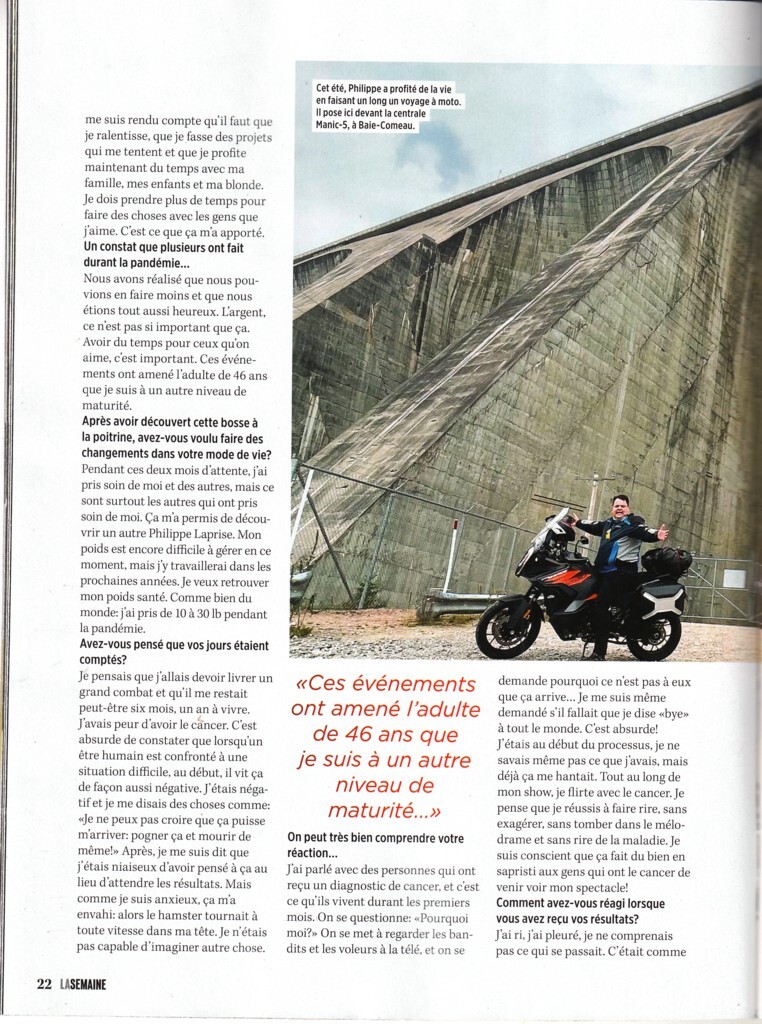 me suis rendu compte qu'il faut que je ralentisse, que je fasse des projets qui me tentent et que je profite maintenant du temps avec ma famille, mes enfants et ma blonde. Je dois prendre plus de temps pour faire des choses avec les gens que j'aime. C'est ce que ça m'a apporté.

Un constat que plusieurs ont fait durant la pandémie...

Nous avons réalisé que nous pouvions en faire moins et que nous étions tout aussi heureux. L'argent, ce n'est pas si important que ça. Avoir du temps pour ceux qu'on aime, c'est important. Ces événements ont amené l'adulte de 46 ans que je suis à un autre niveau de maturité.

Après avoir découvert cette bosse à la poitrine, avez-vous voulu faire des changements dans votre mode de vie?

Pendant ces deux mois d'attente, j'ai pris soin de moi et des autres, mais ce sont surtout les autres qui ont pris soin de moi. Ça m'a permis de découvrir un autre Philippe Laprise. Mon poids est encore difficile à gérer en ce moment, mais j'y travaillerai dans les prochaines années. Je veux retrouver mon poids santé. Comme bien du monde: j'ai pris de 10 à 30 lb pendant la pandémie.

Avez-vous pensé que vos jours étaient comptés?

Je pensais que j'allais devoir livrer un grand combat et qu'il me restait peut-être six mois, un an à vivre. J'avais peur d'avoir le cancer. C'est absurde de constater que lorsqu'un être humain est confronté à une situation difficile, au début, il vit ça de façon aussi négative. J'étais négatif et je me disais des choses comme: «Je ne peux pas croire que ça puisse m'arriver: pogner ça et mourir de même!» Après, je me suis dit que j'étais niaiseux d'avoir pensé à ça au lieu d'attendre les résultats. Mais comme je suis anxieux, ça m'a envahi: alors le hamster tournait à toute vitesse dans ma tête. Je n'étais pas capable d'imaginer autre chose.

Cet été, Philippe a profité de la vie en faisant un long un voyage à moto. Il pose ici devant la centrale Manic-5, à Baie-Comeau.

«Ces événements ont amené l'adulte de 46 ans que je suis à un autre niveau de maturité...»

On peut très bien comprendre votre réaction...

J'ai parlé avec des personnes qui ont reçu un diagnostic de cancer, et c'est ce qu'ils vivent durant les premiers mois. On se questionne: «Pourquoi moi?» On se met à regarder les bandits et les voleurs à la télé, et on se demande pourquoi ce n'est pas à eux que ça arrive... Je me suis même demandé s'il fallait que je dise «bye» à tout le monde. C'est absurde! J'étais au début du processus, je ne savais même pas ce que j'avais, mais déjà ça me hantait. Tout au long de mon show, je flirte avec le cancer. Je pense que je réussis à faire rire, sans exagérer, sans tomber dans le mélodrame et sans rire de la maladie. Je suis conscient que ça fait du bien en sapristi aux gens qui ont le cancer de venir voir mon spectacle!

Comment avez-vous réagi lorsque vous avez reçu vos résultats?

J'ai ri, j'ai pleuré, je ne comprenais pas ce qui se passait. C'était comme

22 LASEMAINE